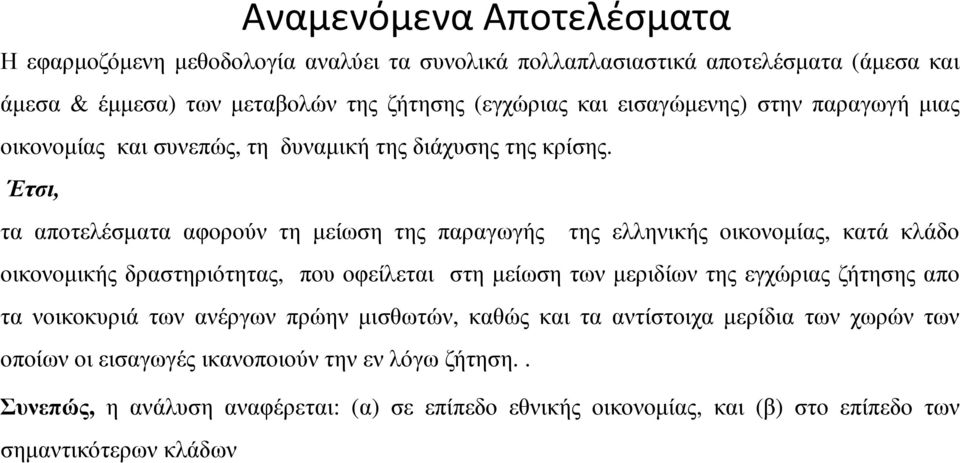 Αναμενόμενα Αποτελέσματα

Η εφαρμοζόμενη μεθοδολογία αναλύει τα συνολικά πολλαπλασιαστικά αποτελέσματα (άμεσα και άμεσα & έμμεσα) των μεταβολών της ζήτησης (εγχώριας και εισαγώμενης) στην παραγωγή μιας οικονομίας και συνεπώς, τη δυναμική της διάχυσης της κρίσης.

Έτσι,

τα αποτελέσματα αφορούν τη μείωση της παραγωγής της ελληνικής οικονομίας, κατά κλάδο οικονομικής δραστηριότητας, που οφείλεται στη μείωση των μεριδίων της εγχώριας ζήτησης απο τα νοικοκυριά των ανέργων πρώην μισθωτών, καθώς και τα αντίστοιχα μερίδια των χωρών των οποίων οι εισαγωγές ικανοποιούν την εν λόγω ζήτηση. .

Συνεπώς, η ανάλυση αναφέρεται: (α) σε επίπεδο εθνικής οικονομίας, και (β) στο επίπεδο των σημαντικότερων κλάδων